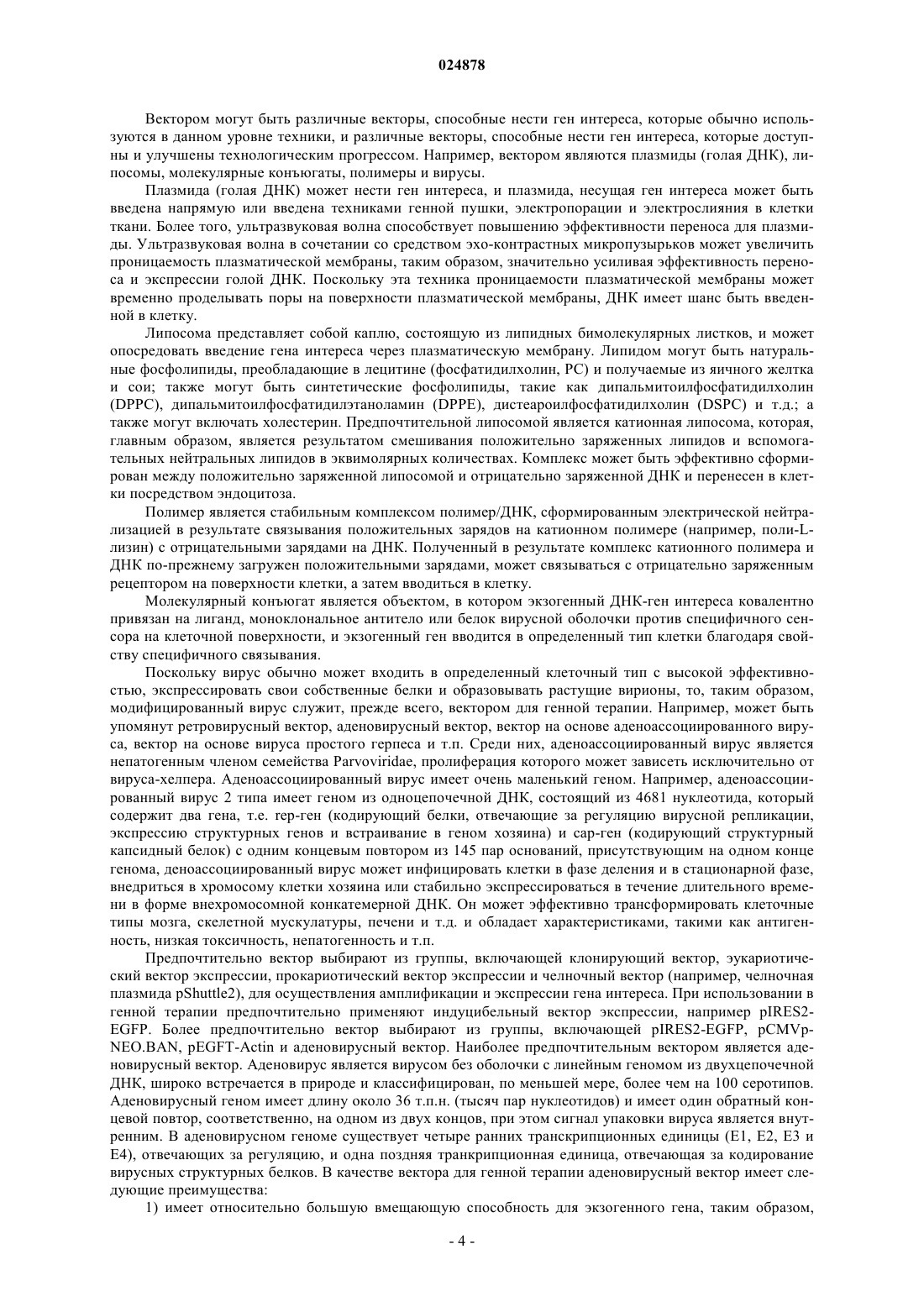 024878

Вектором могут быть различные векторы, способные нести ген интереса, которые обычно используются в данном уровне техники, и различные векторы, способные нести ген интереса, которые доступны и улучшены технологическим прогрессом. Например, вектором являются плазмиды (голая ДНК), липосомы, молекулярные конъюгаты, полимеры и вирусы.

Плазмида (голая ДНК) может нести ген интереса, и плазмида, несущая ген интереса может быть введена напрямую или введена техниками генной пушки, электропорации и электрослияния в клетки ткани. Более того, ультразвуковая волна способствует повышению эффективности переноса для плазмиды. Ультразвуковая волна в сочетании со средством эхо-контрастных микропузырьков может увеличить проницаемость плазматической мембраны, таким образом, значительно усиливая эффективность переноса и экспрессии голой ДНК. Поскольку эта техника проницаемости плазматической мембраны может временно проделывать поры на поверхности плазматической мембраны, ДНК имеет шанс быть введенной в клетку.

Липосома представляет собой каплю, состоящую из липидных бимолекулярных листков, и может опосредовать введение гена интереса через плазматическую мембрану. Липидом могут быть натуральные фосфолипиды, преобладающие в лецитине (фосфатидилхолин, PC) и получаемые из яичного желтка и сои; также могут быть синтетические фосфолипиды, такие как дипальмитоилфосфатидилхолин (DPPC), дипальмитоилфосфатидилэтаноламин (DPPE), дистеароилфосфатидилхолин (DSPC) и т.д.; а также могут включать холестерин. Предпочтительной липосомой является катионная липосома, которая, главным образом, является результатом смешивания положительно заряженных липидов и вспомогательных нейтральных липидов в эквимолярных количествах. Комплекс может быть эффективно сформирован между положительно заряженной липосомой и отрицательно заряженной ДНК и перенесен в клетки посредством эндоцитоза.

Полимер является стабильным комплексом полимер/ДНК, сформированным электрической нейтрализацией в результате связывания положительных зарядов на катионном полимере (например, поли-L-лизин) с отрицательными зарядами на ДНК. Полученный в результате комплекс катионного полимера и ДНК по-прежнему загружен положительными зарядами, может связываться с отрицательно заряженным рецептором на поверхности клетки, а затем вводиться в клетку.

Молекулярный конъюгат является объектом, в котором экзогенный ДНК-ген интереса ковалентно привязан на лиганд, моноклональное антитело или белок вирусной оболочки против специфичного сенсора на клеточной поверхности, и экзогенный ген вводится в определенный тип клетки благодаря свойству специфичного связывания.

Поскольку вирус обычно может входить в определенный клеточный тип с высокой эффективностью, экспрессировать свои собственные белки и образовывать растущие вирионы, то, таким образом, модифицированный вирус служит, прежде всего, вектором для генной терапии. Например, может быть упомянут ретровирусный вектор, аденовирусный вектор, вектор на основе аденоассоциированного вируса, вектор на основе вируса простого герпеса и т.п. Среди них, аденоассоциированный вирус является непатогенным членом семейства Parvoviridae, пролиферация которого может зависеть исключительно от вируса-хелпера. Аденоассоциированный вирус имеет очень маленький геном. Например, аденоассоциированный вирус 2 типа имеет геном из одноцепочечной ДНК, состоящий из 4681 нуклеотида, который содержит два гена, т.е. rep-ген (кодирующий белки, отвечающие за регуляцию вирусной репликации, экспрессию структурных генов и встраивание в геном хозяина) и cap-ген (кодирующий структурный капсидный белок) с одним концевым повтором из 145 пар оснований, присутствующим на одном конце генома, деноассоциированный вирус может инфицировать клетки в фазе деления и в стационарной фазе, внедриться в хромосому клетки хозяина или стабильно экспрессироваться в течение длительного времени в форме внехромосомной конкатемерной ДНК. Он может эффективно трансформировать клеточные типы мозга, скелетной мускулатуры, печени и т.д. и обладает характеристиками, такими как антигенность, низкая токсичность, непатогенность и т.п.

Предпочтительно вектор выбирают из группы, включающей клонирующий вектор, эукариотический вектор экспрессии, прокариотический вектор экспрессии и челночный вектор (например, челночная плазмида pShuttle2), для осуществления амплификации и экспрессии гена интереса. При использовании в генной терапии предпочтительно применяют индуцибельный вектор экспрессии, например pIRES2-EGFP. Более предпочтительно вектор выбирают из группы, включающей pIRES2-EGFP, pCMVp-NEO.BAN, pEGFT-Actin и аденовирусный вектор. Наиболее предпочтительным вектором является аденовирусный вектор. Аденовирус является вирусом без оболочки с линейным геномом из двухцепочечной ДНК, широко встречается в природе и классифицирован, по меньшей мере, более чем на 100 серотипов. Аденовирусный геном имеет длину около 36 т.п.н. (тысяч пар нуклеотидов) и имеет один обратный концевой повтор, соответственно, на одном из двух концов, при этом сигнал упаковки вируса является внутренним. В аденовирусном геноме существует четыре ранних транскрипционных единицы (E1, E2, E3 и E4), отвечающих за регуляцию, и одна поздняя транкрипционная единица, отвечающая за кодирование вирусных структурных белков. В качестве вектора для генной терапии аденовирусный вектор имеет следующие преимущества:

1) имеет относительно большую вмещающую способность для экзогенного гена, таким образом,

- 4 -